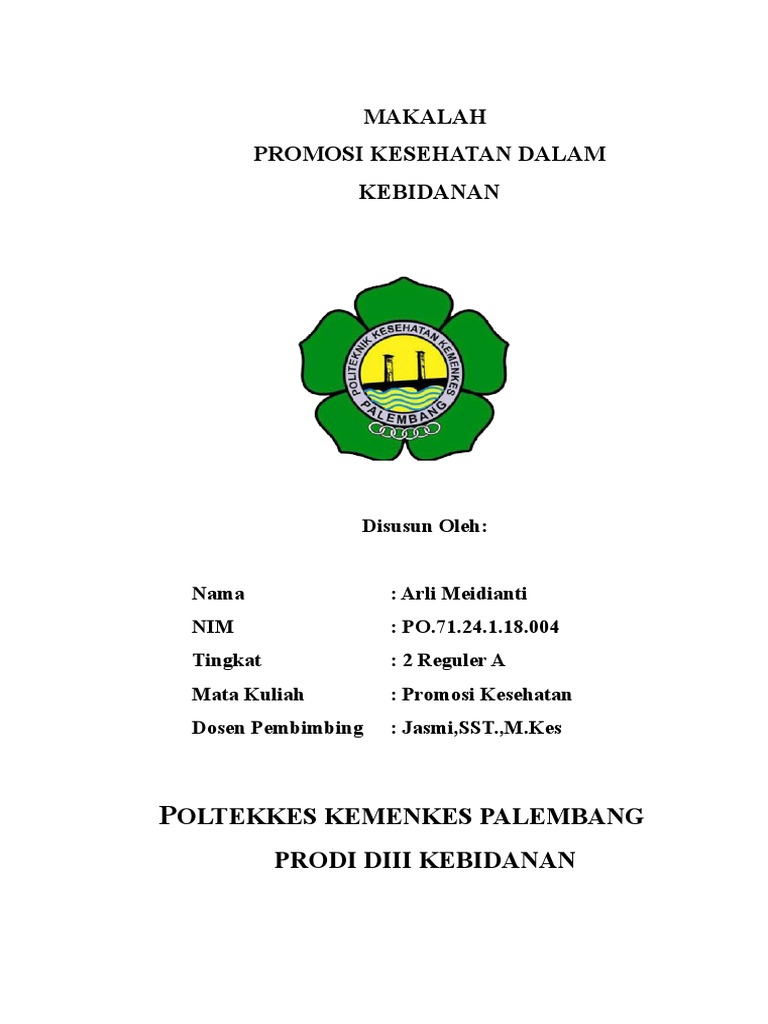 MAKALAH
PROMOSI KESEHATAN DALAM
KEBIDANAN

POLITEKNIK KESEHATAN KEMENKES
PALEMBANG

Disusun Oleh:

Nama : Arli Meidianti
NIM : PO.71.24.1.18.004
Tingkat : 2 Reguler A
Mata Kuliah : Promosi Kesehatan
Dosen Pembimbing : Jasmi,SST.,M.Kes

POLTEKKES KEMENKES PALEMBANG
PRODI DIII KEBIDANAN